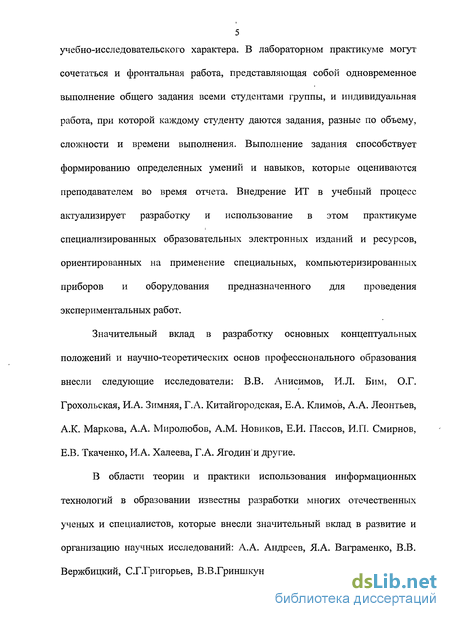 5

учебно-исследовательского характера. В лабораторном практикуме могут сочетаться и фронтальная работа, представляющая собой одновременное выполнение общего задания всеми студентами группы, и индивидуальная работа, при которой каждому студенту даются задания, разные по объему, сложности и времени выполнения. Выполнение задания способствует формированию определенных умений и навыков, которые оцениваются преподавателем во время отчета. Внедрение ИТ в учебный процесс актуализирует разработку и использование в этом практикуме специализированных образовательных электронных изданий и ресурсов, ориентированных на применение специальных, компьютеризированных приборов и оборудования предназначенного для проведения экспериментальных работ.

Значительный вклад в разработку основных концептуальных положений и научно-теоретических основ профессионального образования внесли следующие исследователи: В.В. Анисимов, И.Л. Бим, О.Г. Грохольская, И.А. Зимняя, Г.А. Китайгородская, Е.А. Климов, А.А. Леонтьев, А.К. Маркова, А.А. Миролюбов, А.М. Новиков, Е.И. Пассов, И.П. Смирнов, Е.В. Ткаченко, И.А. Халеева, Г.А. Ягодин и другие.

В области теории и практики использования информационных технологий в образовании известны разработки многих отечественных ученых и специалистов, которые внесли значительный вклад в развитие и организацию научных исследований: А.А. Андреев, Я.А. Ваграменко, В.В. Вержбицкий, С.Г.Григорьев, В.В.Гриншкун

dsLib.net
библиотека диссертаций